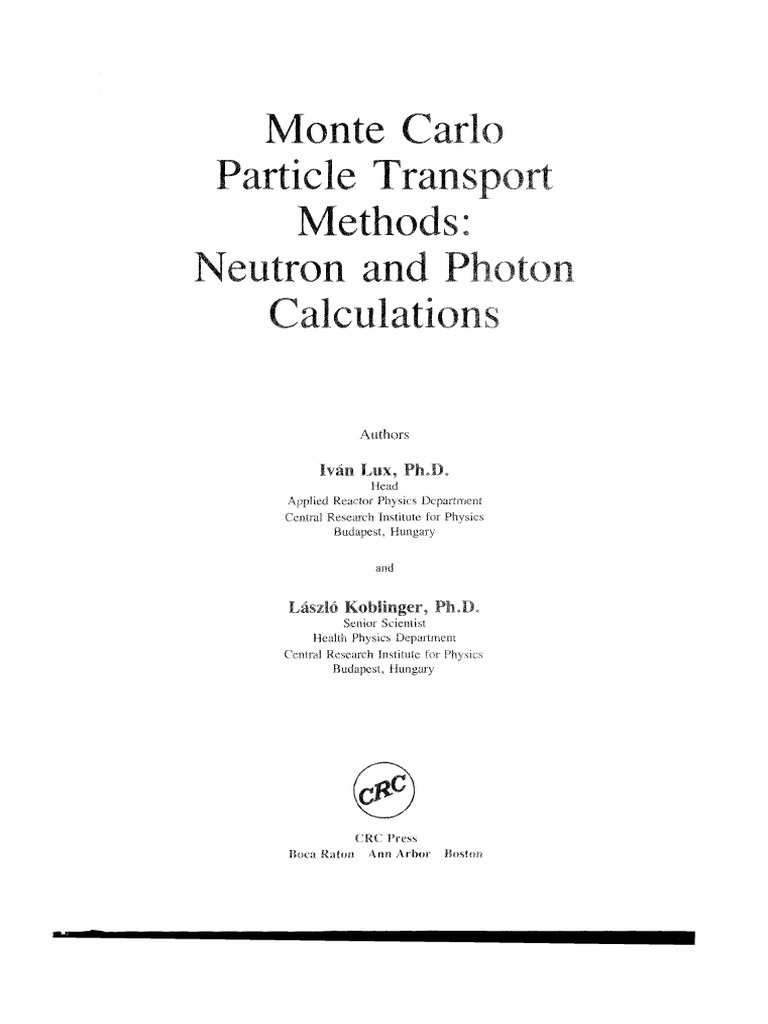 Monte Carlo Particle Transport Methods: Neutron and Photon Calculations

Authors

Iván Lux, Ph.D.
Head
Applied Reactor Physics Department
Central Research Institute for Physics
Budapest, Hungary

and

László Koblinger, Ph.D.
Senior Scientist
Health Physics Department
Central Research Institute for Physics
Budapest, Hungary

CRC

CRC Press
Boca Raton Ann Arbor Boston